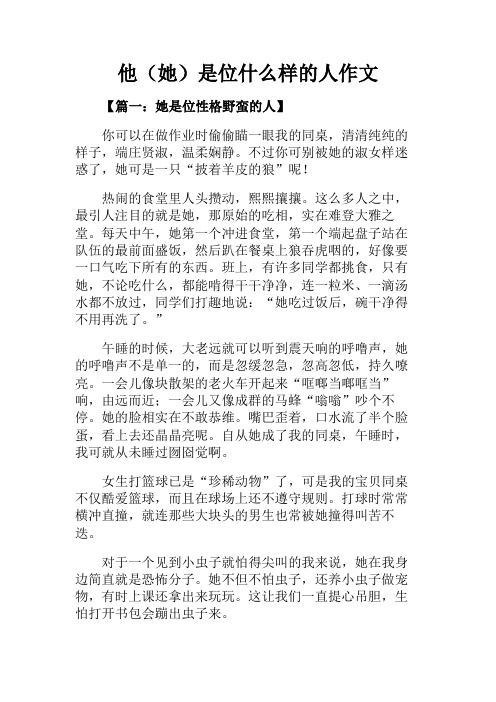 他（她）是位什么样的人作文

【篇一：她是位性格野蛮的人】

你可以在做作业时偷偷瞄一眼我的同桌，清清纯纯的样子，端庄贤淑，温柔娴静。不过你可别被她的淑女样迷惑了，她可是一只“披着羊皮的狼”呢！

热闹的食堂里人头攒动，熙熙攘攘。这么多人之中，最引人注目的就是她，那原始的吃相，实在难登大雅之堂。每天中午，她第一个冲进食堂，第一个端起盘子站在队伍的最前面盛饭，然后趴在餐桌上狼吞虎咽的，好像要一口气吃下所有的东西。班上，有许多同学都挑食，只有她，不论吃什么，都能啃得干干净净，连一粒米、一滴汤水都不放过，同学们打趣地说：“她吃过饭后，碗干净得不用再洗了。”

午睡的时候，大老远就可以听到震天响的呼噜声，她的呼噜声不是单一的，而是忽缓忽急，忽高忽低，持久嘹亮。一会儿像块散架的老火车开起来“哐啷当啷哐当”响，由远而近；一会儿又像成群的马蜂“嗡嗡”吵个不停。她的脸相实在不敢恭维。嘴巴歪着，口水流了半个脸蛋，看上去还晶晶亮呢。自从她成了我的同桌，午睡时，我可就从未睡过囫囵觉啊。

女生打篮球已是“珍稀动物”了，可是我的宝贝同桌不仅酷爱篮球，而且在球场上还不遵守规则。打球时常常横冲直撞，就连那些大块头的男生也常被她撞得叫苦不迭。

对于一个见到小虫子就怕得尖叫的我来说，她在我身边简直就是恐怖分子。她不但不怕虫子，还养小虫子做宠物，有时上课还拿出来玩玩。这让我们一直提心吊胆，生怕打开书包会蹦出虫子来。